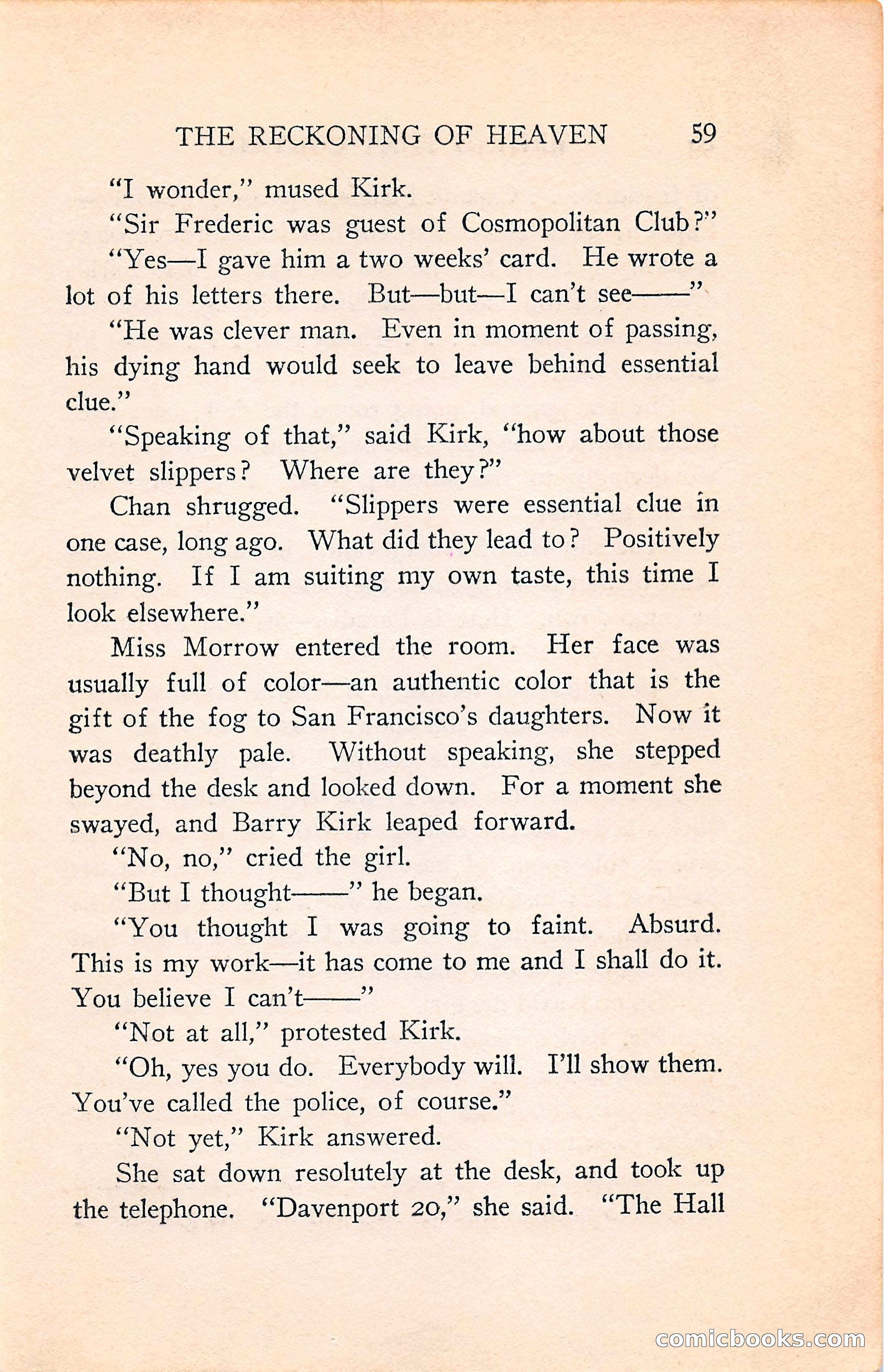 THE RECKONING OF HEAVEN 59

"I wonder," mused Kirk.

"Sir Frederic was guest of Cosmopolitan Club?"

"Yes—I gave him a two weeks' card. He wrote a lot of his letters there. But—but—I can't see——"

"He was clever man. Even in moment of passing, his dying hand would seek to leave behind essential clue."

"Speaking of that," said Kirk, "how about those velvet slippers? Where are they?"

Chan shrugged. "Slippers were essential clue in one case, long ago. What did they lead to? Positively nothing. If I am suiting my own taste, this time I look elsewhere."

Miss Morrow entered the room. Her face was usually full of color—an authentic color that is the gift of the fog to San Francisco's daughters. Now it was deathly pale. Without speaking, she stepped beyond the desk and looked down. For a moment she swayed, and Barry Kirk leaped forward.

"No, no," cried the girl.

"But I thought——" he began.

"You thought I was going to faint. Absurd. This is my work—it has come to me and I shall do it. You believe I can't——"

"Not at all," protested Kirk.

"Oh, yes you do. Everybody will. I'll show them. You've called the police, of course."

"Not yet," Kirk answered.

She sat down resolutely at the desk, and took up the telephone. "Davenport 20," she said. "The Hall

comicbooks.com